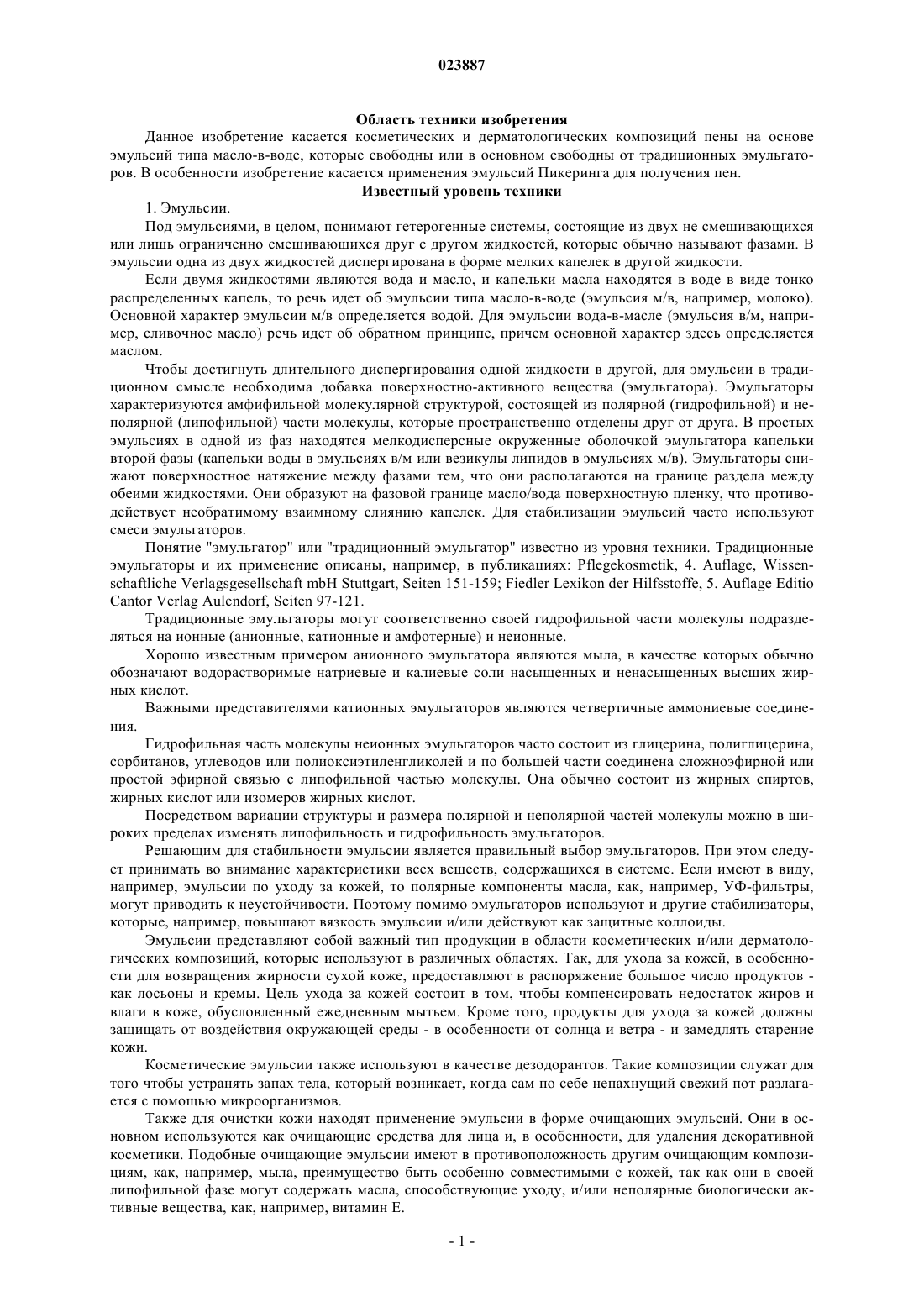 023887

Область техники изобретения

Данное изобретение касается косметических и дерматологических композиций пены на основе эмульсий типа масло-в-воде, которые свободны или в основном свободны от традиционных эмульгаторов. В особенности изобретение касается применения эмульсий Пикеринга для получения пен.

Известный уровень техники

1. Эмульсии.

Под эмульсиями, в целом, понимают гетерогенные системы, состоящие из двух не смешивающихся или лишь ограниченно смешивающихся друг с другом жидкостей, которые обычно называют фазами. В эмульсии одна из двух жидкостей диспергирована в форме мелких капелек в другой жидкости.

Если двумя жидкостями являются вода и масло, и капельки масла находятся в воде в виде тонко распределенных капель, то речь идет об эмульсии типа масло-в-воде (эмульсия м/в, например, молоко). Основной характер эмульсии м/в определяется водой. Для эмульсии вода-в-масле (эмульсия в/м, например, сливочное масло) речь идет об обратном принципе, причем основной характер здесь определяется маслом.

Чтобы достигнуть длительного диспергирования одной жидкости в другой, для эмульсии в традиционном смысле необходима добавка поверхностно-активного вещества (эмульгатора). Эмульгаторы характеризуются амфифильной молекулярной структурой, состоящей из полярной (гидрофильной) и неполярной (липофильной) части молекулы, которые пространственно отделены друг от друга. В простых эмульсиях в одной из фаз находятся мелкодисперсные окруженные оболочкой эмульгатора капельки второй фазы (капельки воды в эмульсиях в/м или везикулы липидов в эмульсиях м/в). Эмульгаторы снижают поверхностное натяжение между фазами тем, что они располагаются на границе раздела между обеими жидкостями. Они образуют на фазовой границе масло/вода поверхностную пленку, что противодействует необратимому взаимному слиянию капелек. Для стабилизации эмульсий часто используют смеси эмульгаторов.

Понятие "эмульгатор" или "традиционный эмульгатор" известно из уровня техники. Традиционные эмульгаторы и их применение описаны, например, в публикациях: Pflegekosmetik, 4. Auflage, Wissenschaftliche Verlagsgesellschaft mbH Stuttgart, Seiten 151-159; Fiedler Lexikon der Hilfsstoffe, 5. Auflage Editio Cantor Verlag Aulendorf, Seiten 97-121.

Традиционные эмульгаторы могут соответственно своей гидрофильной части молекулы подразделяться на ионные (анионные, катионные и амфотерные) и неионные.

Хорошо известным примером анионного эмульгатора являются мыла, в качестве которых обычно обозначают водорастворимые натриевые и калиевые соли насыщенных и ненасыщенных высших жирных кислот.

Важными представителями катионных эмульгаторов являются четвертичные аммониевые соединения.

Гидрофильная часть молекулы неионных эмульгаторов часто состоит из глицерина, полиглицерина, сорбитанов, углеводов или полиоксиэтиленгликолей и по большей части соединена сложноэфирной или простой эфирной связью с липофильной частью молекулы. Она обычно состоит из жирных спиртов, жирных кислот или изомеров жирных кислот.

Посредством вариации структуры и размера полярной и неполярной частей молекулы можно в широких пределах изменять липофильность и гидрофильность эмульгаторов.

Решающим для стабильности эмульсии является правильный выбор эмульгаторов. При этом следует принимать во внимание характеристики всех веществ, содержащихся в системе. Если имеют в виду, например, эмульсии по уходу за кожей, то полярные компоненты масла, как, например, УФ-фильтры, могут приводить к неустойчивости. Поэтому помимо эмульгаторов используют и другие стабилизаторы, которые, например, повышают вязкость эмульсии и/или действуют как защитные коллоиды.

Эмульсии представляют собой важный тип продукции в области косметических и/или дерматологических композиций, которые используют в различных областях. Так, для ухода за кожей, в особенности для возвращения жирности сухой коже, предоставляют в распоряжение большое число продуктов - как лосьоны и кремы. Цель ухода за кожей состоит в том, чтобы компенсировать недостаток жиров и влаги в коже, обусловленный ежедневным мытьем. Кроме того, продукты для ухода за кожей должны защищать от воздействия окружающей среды - в особенности от солнца и ветра - и замедлять старение кожи.

Косметические эмульсии также используют в качестве дезодорантов. Такие композиции служат для того чтобы устранять запах тела, который возникает, когда сам по себе непахнущий свежий пот разлагается с помощью микроорганизмов.

Также для очистки кожи находят применение эмульсии в форме очищающих эмульсий. Они в основном используются как очищающие средства для лица и, в особенности, для удаления декоративной косметики. Подобные очищающие эмульсии имеют в противоположность другим очищающим композициям, как, например, мыла, преимущество быть особенно совместимыми с кожей, так как они в своей липофильной фазе могут содержать масла, способствующие уходу, и/или неполярные биологически активные вещества, как, например, витамин Е.

- 1 -